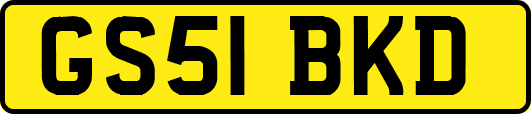 GS51 BKD